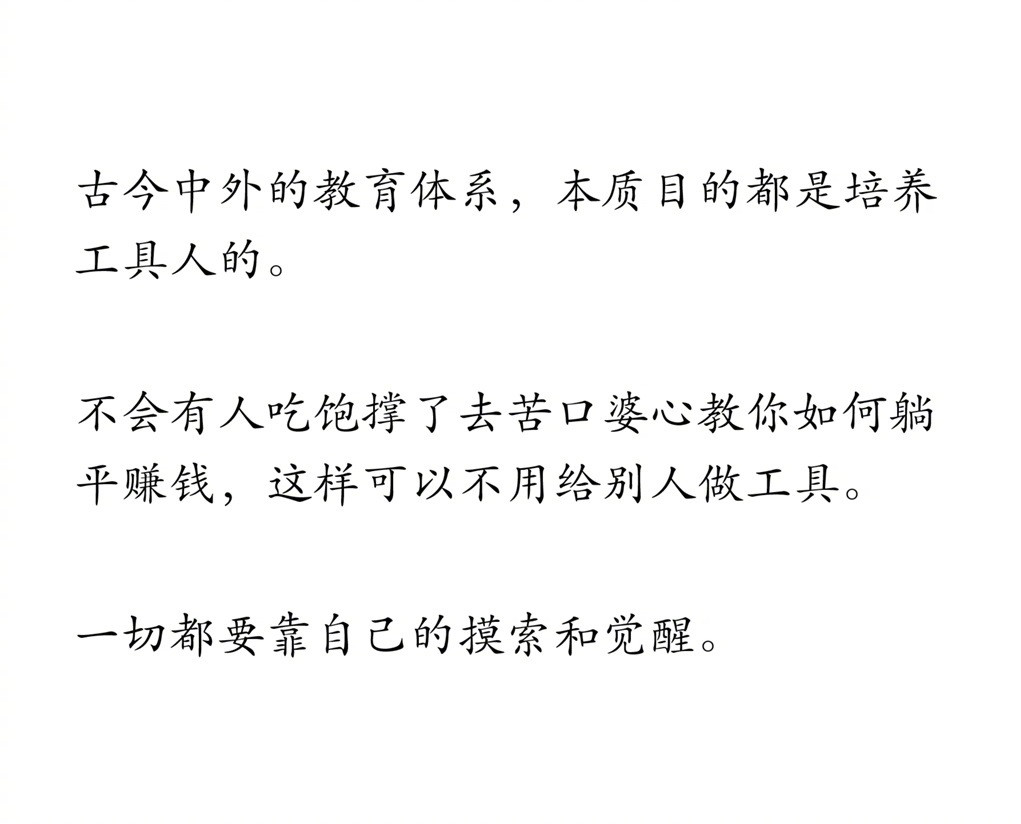 古今中外的教育体系，本质目的都是培养工具人的。

不会有人吃饱撑了去苦口婆心教你如何躺平赚钱，这样可以不用给别人做工具。

一切都要靠自己的摸索和觉醒。